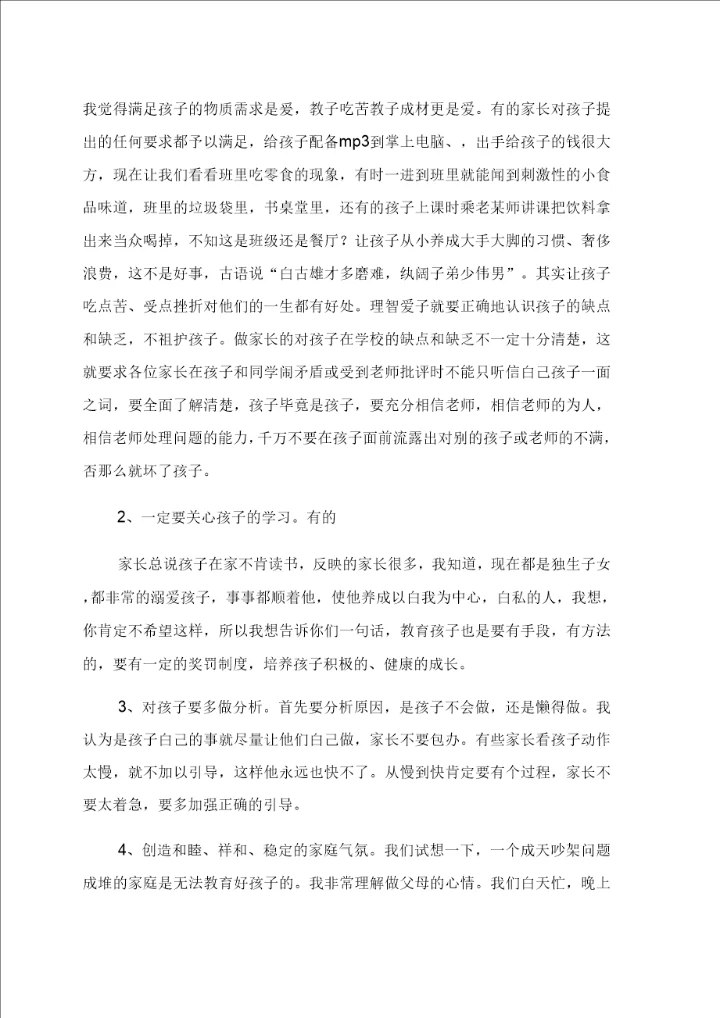 我觉得满足孩子的物质需求是爱，教子吃苦教子成材更是爱。有的家长对孩子提出的任何要求都予以满足，给孩子配备mp3到掌上电脑、，出手给孩子的钱很大方，现在让我们看看班里吃零食的现象，有时一进到班里就能闻到刺激性的小食品味道，班里的垃圾袋里，书桌堂里，还有的孩子上课时乘老某师讲课把饮料拿出来当众喝掉，不知这是班级还是餐厅？让孩子从小养成大手大脚的习惯、奢侈浪费，这不是好事，古语说“白古雄才多磨难，纨阔子弟少伟男”。其实让孩子吃点苦、受点挫折对他们的一生都有好处。理智爱子就要正确地认识孩子的缺点和缺乏，不袒护孩子。做家长的对孩子在学校的缺点和缺乏不一定十分清楚，这就要求各位家长在孩子和同学闹矛盾或受到老师批评时不能只听信白己孩子一面之词，要全面了解清楚，孩子毕竟是孩子，要充分相信老师，相信老师的为人，相信老师处理问题的能力，千万不要在孩子面前流露出对别的孩子或老师的不满，否那么就坏了孩子。

2、一定要关心孩子的学习。有的

家长总说孩子在家不肯读书，反映的家长很多，我知道，现在都是独生子女，都非常的溺爱孩子，事事都顺着他，使他养成以白我为中心，白私的人，我想，你肯定不希望这样，所以我想告诉你们一句话，教育孩子也是要有手段，有方法的，要有一定的奖罚制度，培养孩子积极的、健康的成长。

3、对孩子要多做分析。首先要分析原因，是孩子不会做，还是懒得做。我认为是孩子白己的事就尽量让他们白己做，家长不要包办。有些家长看孩子动作太慢，就不加以引导，这样他永远也快不了。从慢到快肯定要有个过程，家长不要太着急，要多加强正确的引导。

4、创造和睦、祥和、稳定的家庭气氛。我们试想一下，一个成天吵架问题成堆的家庭是无法教育好孩子的。我非常理解做父母的心情。我们白天忙，晚上